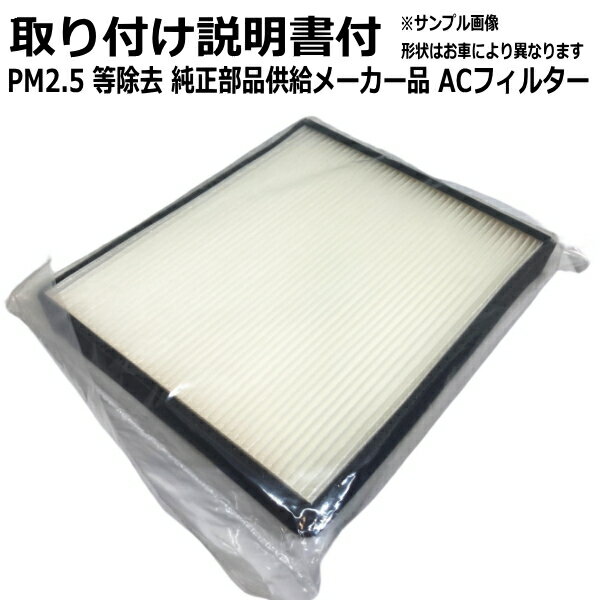 取り付け説明書付
※サンプル画像
形状はお車により異なります
PM2.5 等除去 純正部品供給メーカー品 ACフィルター